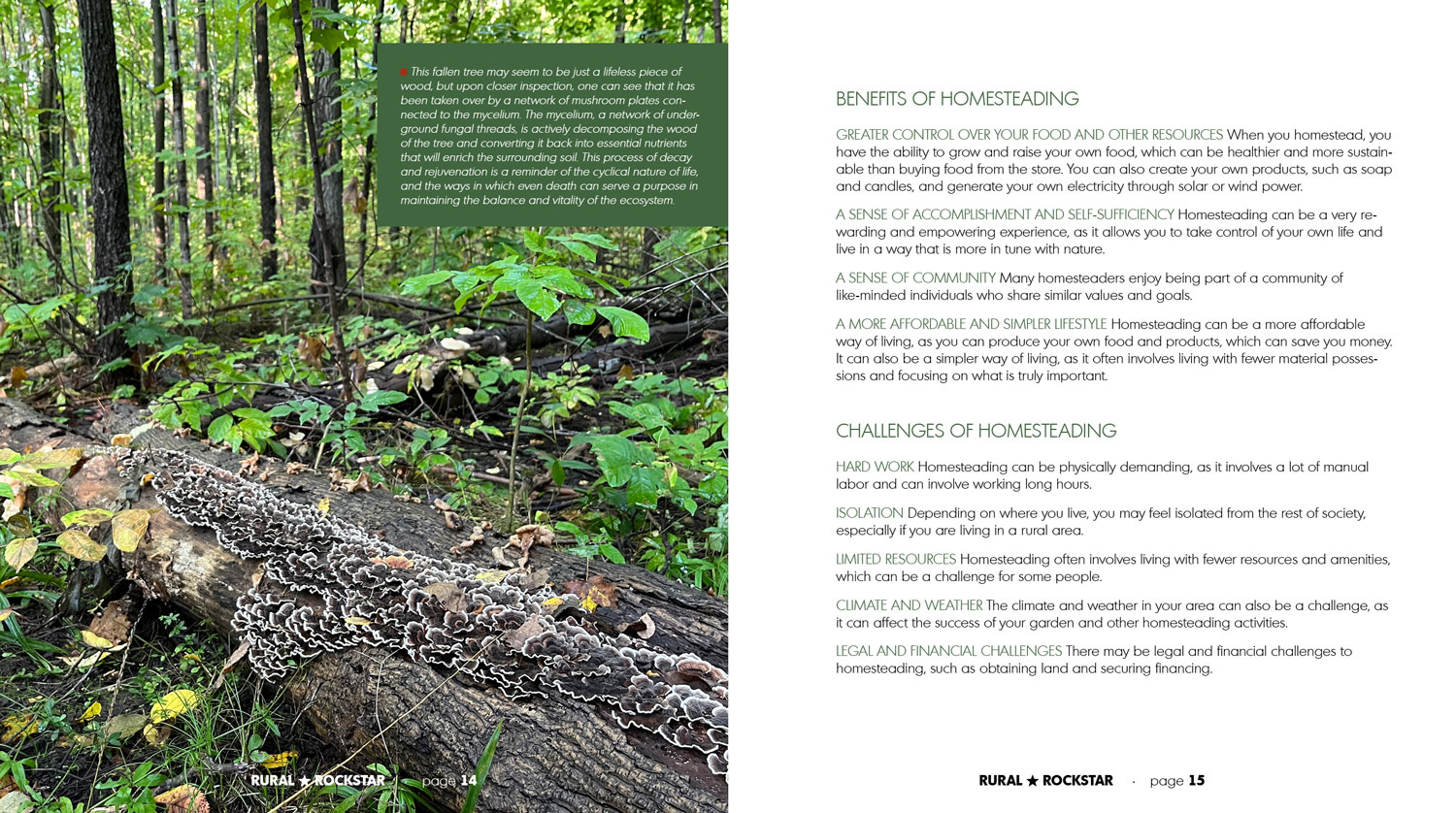 This fallen tree may seem to be just a lifeless piece of wood, but upon closer inspection, one can see that it has been taken over by a network of mushroom plates connected to the mycelium. The mycelium, a network of underground fungal threads, is actively decomposing the wood of the tree and converting it back into essential nutrients that will enrich the surrounding soil. This process of decay and rejuvenation is a reminder of the cyclical nature of life, and the ways in which even death can serve a purpose in maintaining the balance and vitality of the ecosystem.

RURAL ★ ROCKSTAR · page 14

BENEFITS OF HOMESTEADING

GREATER CONTROL OVER YOUR FOOD AND OTHER RESOURCES When you homestead, you have the ability to grow and raise your own food, which can be healthier and more sustainable than buying food from the store. You can also create your own products, such as soap and candles, and generate your own electricity through solar or wind power.

A SENSE OF ACCOMPLISHMENT AND SELF-SUFFICIENCY Homesteading can be a very rewarding and empowering experience, as it allows you to take control of your own life and live in a way that is more in tune with nature.

A SENSE OF COMMUNITY Many homesteaders enjoy being part of a community of like-minded individuals who share similar values and goals.

A MORE AFFORDABLE AND SIMPLER LIFESTYLE Homesteading can be a more affordable way of living, as you can produce your own food and products, which can save you money. It can also be a simpler way of living, as it often involves living with fewer material possessions and focusing on what is truly important.

CHALLENGES OF HOMESTEADING

HARD WORK Homesteading can be physically demanding, as it involves a lot of manual labor and can involve working long hours.

ISOLATION Depending on where you live, you may feel isolated from the rest of society, especially if you are living in a rural area.

LIMITED RESOURCES Homesteading often involves living with fewer resources and amenities, which can be a challenge for some people.

CLIMATE AND WEATHER The climate and weather in your area can also be a challenge, as it can affect the success of your garden and other homesteading activities.

LEGAL AND FINANCIAL CHALLENGES There may be legal and financial challenges to homesteading, such as obtaining land and securing financing.

RURAL ★ ROCKSTAR · page 15